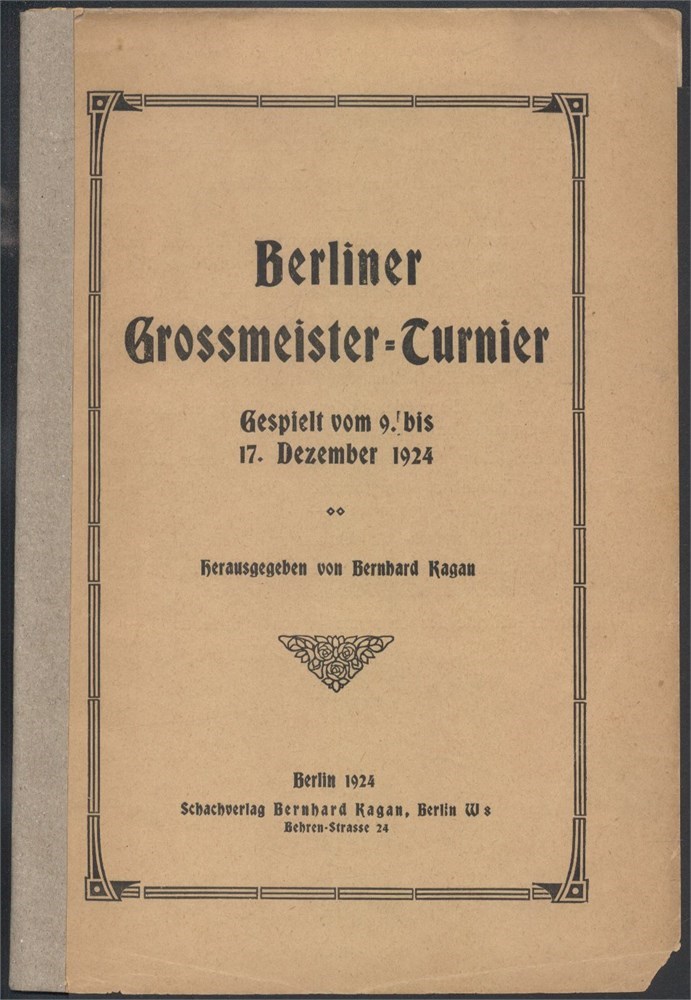 Berliner Grossmeister-Turnier

Gespielt vom 9. bis 17. Dezember 1924

Herausgegeben von Bernhard Kagan

Berlin 1924
Schachverlag Bernhard Kagan, Berlin W 8
Behren-Strasse 24